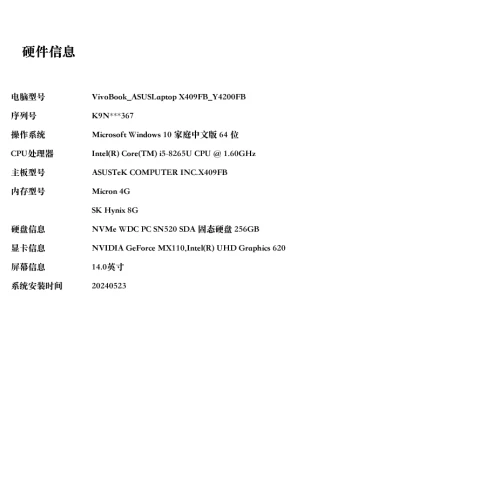 硬件信息

| | |
|---|---|
| 电脑型号 | VivoBook_ASUSLaptop X409FB_Y4200FB |
| 序列号 | K9N***367 |
| 操作系统 | Microsoft Windows 10 家庭中文版 64 位 |
| CPU处理器 | Intel(R) Core(TM) i5-8265U CPU @ 1.60GHz |
| 主板型号 | ASUSTeK COMPUTER INC.X409FB |
| 内存型号 | Micron 4G |
| | SK Hynix 8G |
| 硬盘信息 | NVMe WDC PC SN520 SDA 固态硬盘 256GB |
| 显卡信息 | NVIDIA GeForce MX110,Intel(R) UHD Graphics 620 |
| 屏幕信息 | 14.0英寸 |
| 系统安装时间 | 20240523 |